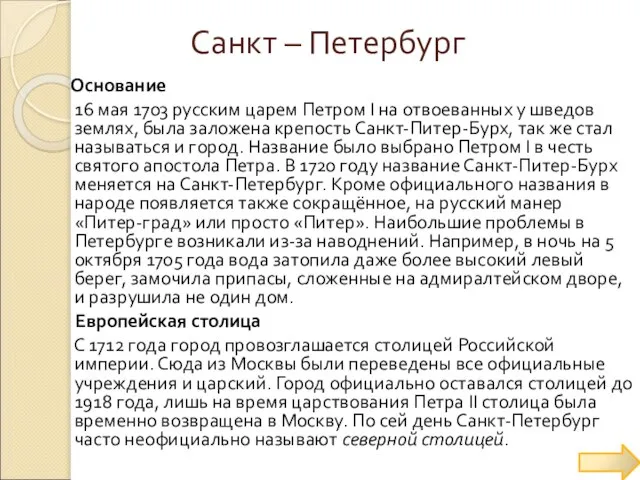 Санкт – Петербург

Основание

16 мая 1703 русским царем Петром I на отвоеванных у шведов землях, была заложена крепость Санкт-Питер-Бурх, так же стал называться и город. Название было выбрано Петром I в честь святого апостола Петра. В 1720 году название Санкт-Питер-Бурх меняется на Санкт-Петербург. Кроме официального названия в народе появляется также сокращённое, на русский манер «Питер-град» или просто «Питер». Наибольшие проблемы в Петербурге возникали из-за наводнений. Например, в ночь на 5 октября 1705 года вода затопила даже более высокий левый берег, замочила припасы, сложенные на адмиралтейском дворе, и разрушила не один дом.

Европейская столица

С 1712 года город провозглашается столицей Российской империи. Сюда из Москвы были переведены все официальные учреждения и царский. Город официально оставался столицей до 1918 года, лишь на время царствования Петра II столица была временно возвращена в Москву. По сей день Санкт-Петербург часто неофициально называют северной столицей.